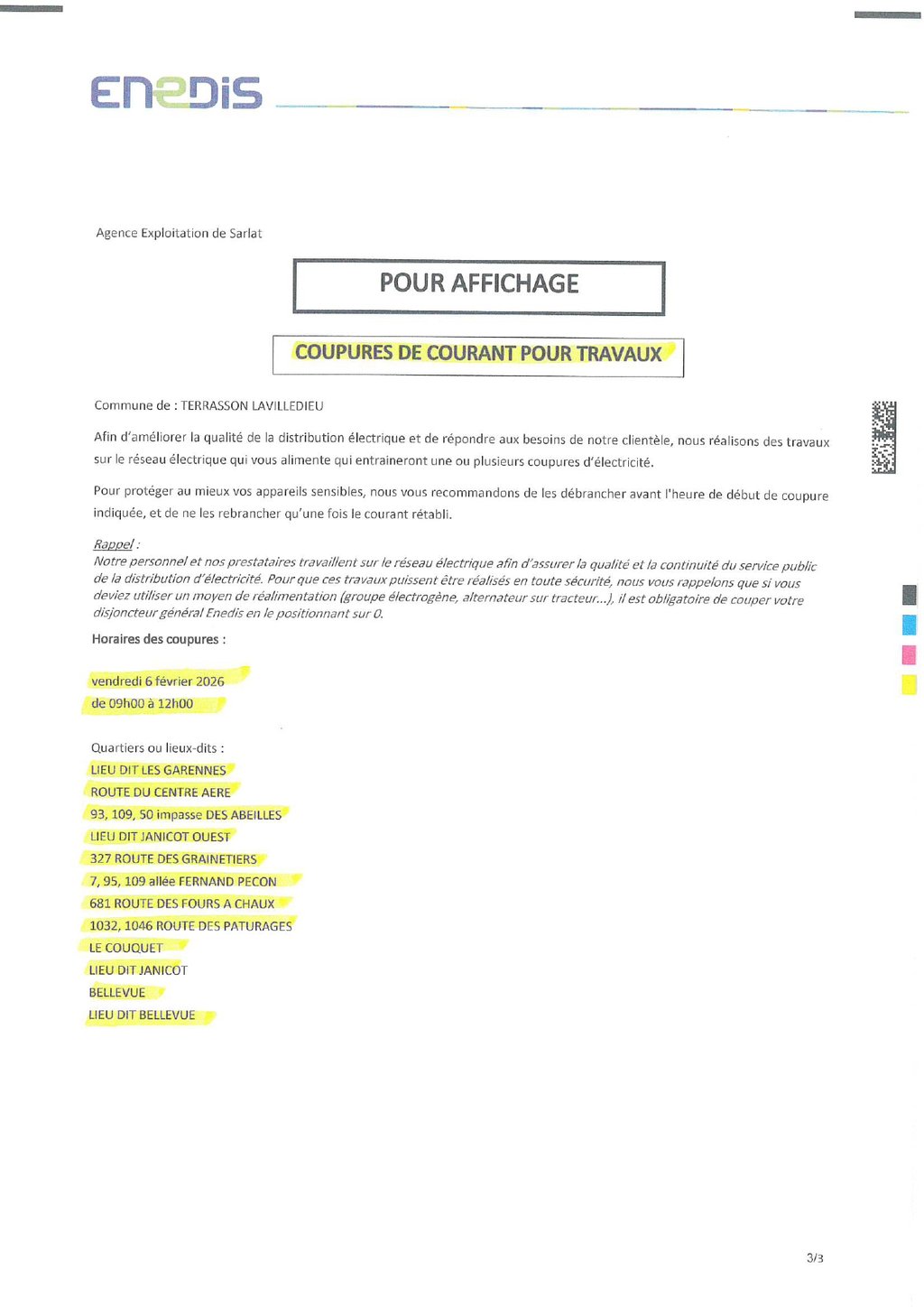 ENEDIS

Agence Exploitation de Sarlat

POUR AFFICHAGE

COUPURES DE COURANT POUR TRAVAUX

Commune de : TERRASSON LAVILLEDIEU

Afin d'améliorer la qualité de la distribution électrique et de répondre aux besoins de notre clientèle, nous réalisons des travaux sur le réseau électrique qui vous alimente qui entraineront une ou plusieurs coupures d'électricité.

Pour protéger au mieux vos appareils sensibles, nous vous recommandons de les débrancher avant l'heure de début de coupure indiquée, et de ne les rebrancher qu'une fois le courant rétabli.

Rappel :
Notre personnel et nos prestataires travaillent sur le réseau électrique afin d'assurer la qualité et la continuité du service public de la distribution d'électricité. Pour que ces travaux puissent être réalisés en toute sécurité, nous vous rappelons que si vous deviez utiliser un moyen de réalimentation (groupe électrogène, alternateur sur tracteur...), il est obligatoire de couper votre disjoncteur général Enedis en le positionnant sur 0.

Horaires des coupures :

vendredi 6 février 2026
de 09h00 à 12h00

Quartiers ou lieux-dits :
LIEU DIT LES GARENNES
ROUTE DU CENTRE AERE
93, 109, 50 impasse DES ABEILLES
LIEU DIT JANICOT OUEST
327 ROUTE DES GRAINETIERS
7, 95, 109 allée FERNAND PECON
681 ROUTE DES FOURS A CHAUX
1032, 1046 ROUTE DES PATURAGES
LE COUQUET
LIEU DIT JANICOT
BELLEVUE
LIEU DIT BELLEVUE

3/3